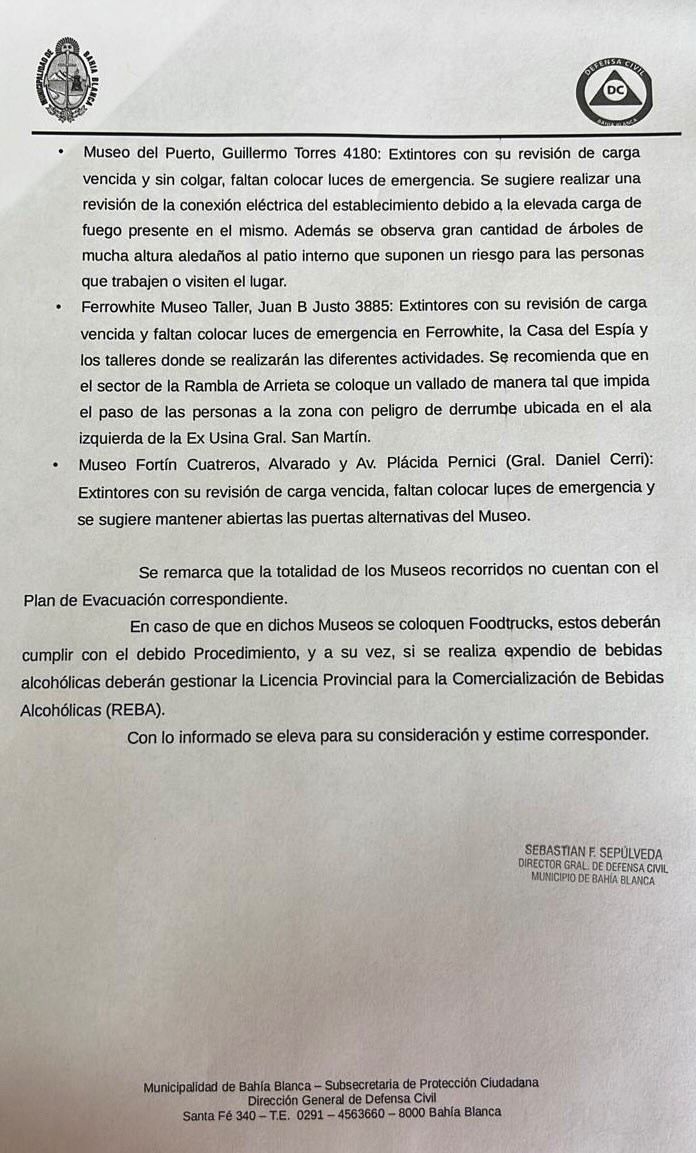 MUNICIPALIDAD DE BAHIA BLANCA

DEFENSA CIVIL
DC
BAHIA BLANCA

• Museo del Puerto, Guillermo Torres 4180: Extintores con su revisión de carga vencida y sin colgar, faltan colocar luces de emergencia. Se sugiere realizar una revisión de la conexión eléctrica del establecimiento debido a la elevada carga de fuego presente en el mismo. Además se observa gran cantidad de árboles de mucha altura aledaños al patio interno que suponen un riesgo para las personas que trabajen o visiten el lugar.

• Ferrowhite Museo Taller, Juan B Justo 3885: Extintores con su revisión de carga vencida y faltan colocar luces de emergencia en Ferrowhite, la Casa del Espía y los talleres donde se realizarán las diferentes actividades. Se recomienda que en el sector de la Rambla de Arrieta se coloque un vallado de manera tal que impida el paso de las personas a la zona con peligro de derrumbe ubicada en el ala izquierda de la Ex Usina Gral. San Martín.

• Museo Fortín Cuatreros, Alvarado y Av. Plácida Pernici (Gral. Daniel Cerri): Extintores con su revisión de carga vencida, faltan colocar luces de emergencia y se sugiere mantener abiertas las puertas alternativas del Museo.

Se remarca que la totalidad de los Museos recorridos no cuentan con el Plan de Evacuación correspondiente.

En caso de que en dichos Museos se coloquen Foodtrucks, estos deberán cumplir con el debido Procedimiento, y a su vez, si se realiza expendio de bebidas alcohólicas deberán gestionar la Licencia Provincial para la Comercialización de Bebidas Alcohólicas (REBA).

Con lo informado se eleva para su consideración y estime corresponder.

SEBASTIAN F. SEPÚLVEDA
DIRECTOR GRAL. DE DEFENSA CIVIL
MUNICIPIO DE BAHÍA BLANCA

Municipalidad de Bahía Blanca – Subsecretaria de Protección Ciudadana
Dirección General de Defensa Civil
Santa Fé 340 – T.E. 0291 – 4563660 – 8000 Bahía Blanca